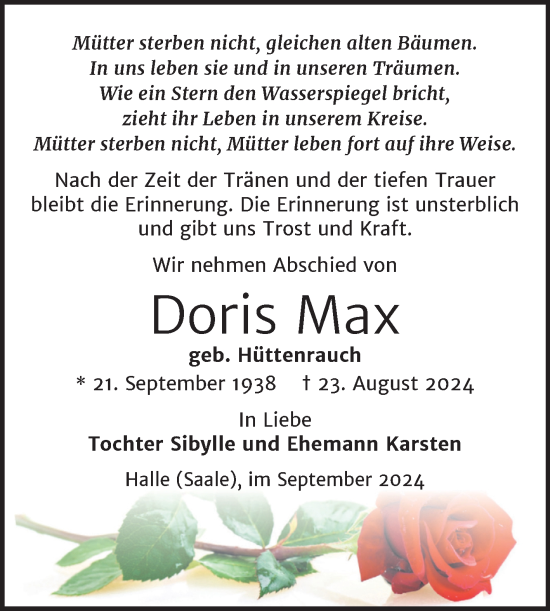 Mütter sterben nicht, gleichen alten Bäumen.
In uns leben sie und in unseren Träumen.
Wie ein Stern den Wasserspiegel bricht,
zieht ihr Leben in unserem Kreise.
Mütter sterben nicht, Mütter leben fort auf ihre Weise.

Nach der Zeit der Tränen und der tiefen Trauer bleibt die Erinnerung. Die Erinnerung ist unsterblich und gibt uns Trost und Kraft.

Wir nehmen Abschied von

Doris Max

geb. Hüttenrauch

* 21. September 1938 † 23. August 2024

In Liebe

Tochter Sibylle und Ehemann Karsten

Halle (Saale), im September 2024